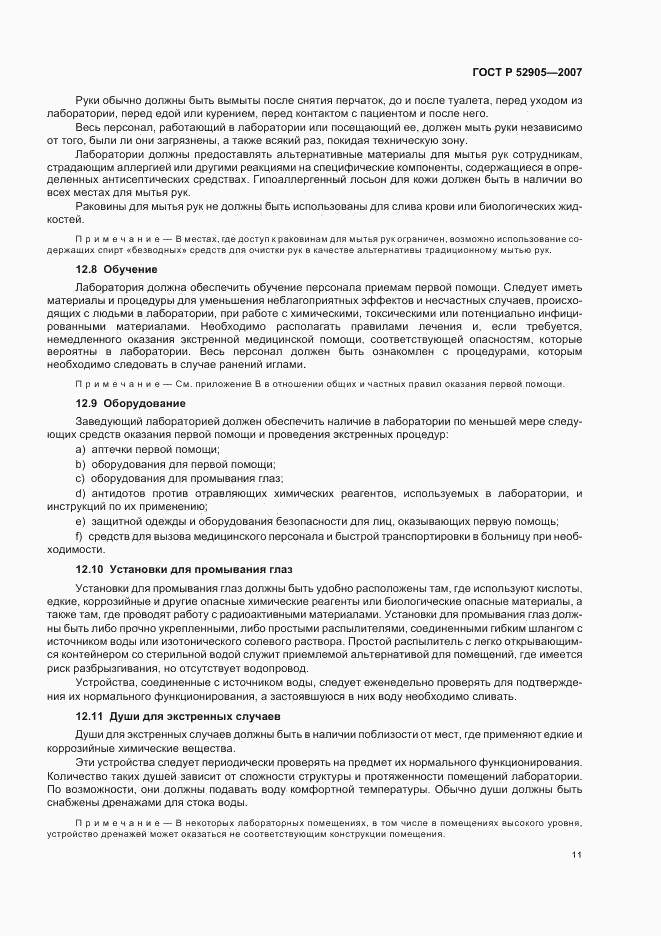 ГОСТ Р 52905—2007

Руки обычно должны быть вымыты после снятия перчаток, до и после туалета, перед уходом из лаборатории, перед едой или курением, перед контактом с пациентом и после него.

Весь персонал, работающий в лаборатории или посещающий ее, должен мыть руки независимо от того, были ли они загрязнены, а также всякий раз, покидая техническую зону.

Лаборатории должны предоставлять альтернативные материалы для мытья рук сотрудникам, страдающим аллергией или другими реакциями на специфические компоненты, содержащиеся в определенных антисептических средствах. Гипоаллергенный лосьон для кожи должен быть в наличии во всех местах для мытья рук.

Раковины для мытья рук не должны быть использованы для слива крови или биологических жидкостей.

Примечание — В местах, где доступ к раковинам для мытья рук ограничен, возможно использование содержащих спирт «безводных» средств для очистки рук в качестве альтернативы традиционному мытью рук.

12.8 Обучение

Лаборатория должна обеспечить обучение персонала приемам первой помощи. Следует иметь материалы и процедуры для уменьшения неблагоприятных эффектов и несчастных случаев, происходящих с людьми в лаборатории, при работе с химическими, токсическими или потенциально инфицированными материалами. Необходимо располагать правилами лечения и, если требуется, немедленного оказания экстренной медицинской помощи, соответствующей опасностям, которые вероятны в лаборатории. Весь персонал должен быть ознакомлен с процедурами, которым необходимо следовать в случае ранений иглами.

Примечание — См. приложение В в отношении общих и частных правил оказания первой помощи.

12.9 Оборудование

Заведующий лабораторией должен обеспечить наличие в лаборатории по меньшей мере следующих средств оказания первой помощи и проведения экстренных процедур:

a) аптечки первой помощи;

b) оборудования для первой помощи;

c) оборудования для промывания глаз;

d) антидотов против отравляющих химических реагентов, используемых в лаборатории, и инструкций по их применению;

e) защитной одежды и оборудования безопасности для лиц, оказывающих первую помощь;

f) средств для вызова медицинского персонала и быстрой транспортировки в больницу при необходимости.

12.10 Установки для промывания глаз

Установки для промывания глаз должны быть удобно расположены там, где используют кислоты, едкие, коррозийные и другие опасные химические реагенты или биологические опасные материалы, а также там, где проводят работу с радиоактивными материалами. Установки для промывания глаз должны быть либо прочно укрепленными, либо простыми распылителями, соединенными гибким шлангом с источником воды или изотонического солевого раствора. Простой распылитель с легко открывающимся контейнером со стерильной водой служит приемлемой альтернативой для помещений, где имеется риск разбрызгивания, но отсутствует водопровод.

Устройства, соединенные с источником воды, следует еженедельно проверять для подтверждения их нормального функционирования, а застоявшуюся в них воду необходимо сливать.

12.11 Души для экстренных случаев

Души для экстренных случаев должны быть в наличии поблизости от мест, где применяют едкие и коррозийные химические вещества.

Эти устройства следует периодически проверять на предмет их нормального функционирования. Количество таких душей зависит от сложности структуры и протяженности помещений лаборатории. По возможности, они должны подавать воду комфортной температуры. Обычно души должны быть снабжены дренажами для стока воды.

Примечание — В некоторых лабораторных помещениях, в том числе в помещениях высокого уровня, устройство дренажей может оказаться не соответствующим конструкции помещения.

11